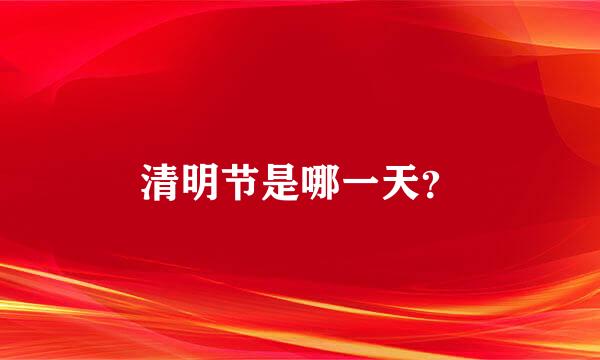 清明节是哪一天?